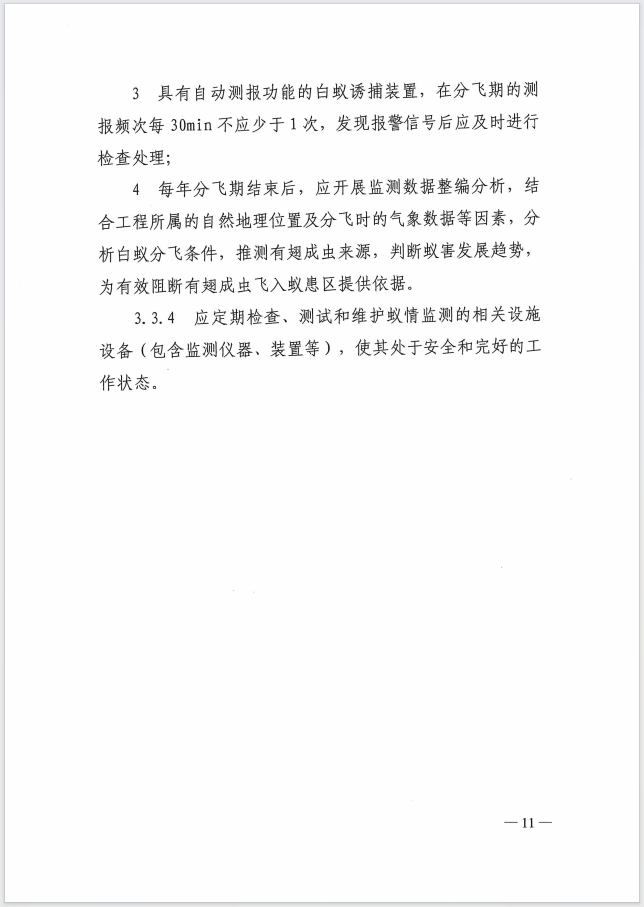 3 具有自动测报功能的白蚁诱捕装置，在分飞期的测报频次每 30min 不应少于 1 次，发现报警信号后应及时进行检查处理；

4 每年分飞期结束后，应开展监测数据整编分析，结合工程所属的自然地理位置及分飞时的气象数据等因素，分析白蚁分飞条件，推测有翅成虫来源，判断蚁害发展趋势，为有效阻断有翅成虫飞入蚁患区提供依据。

3.3.4 应定期检查、测试和维护蚁情监测的相关设施设备（包含监测仪器、装置等），使其处于安全和完好的工作状态。

— 11 —